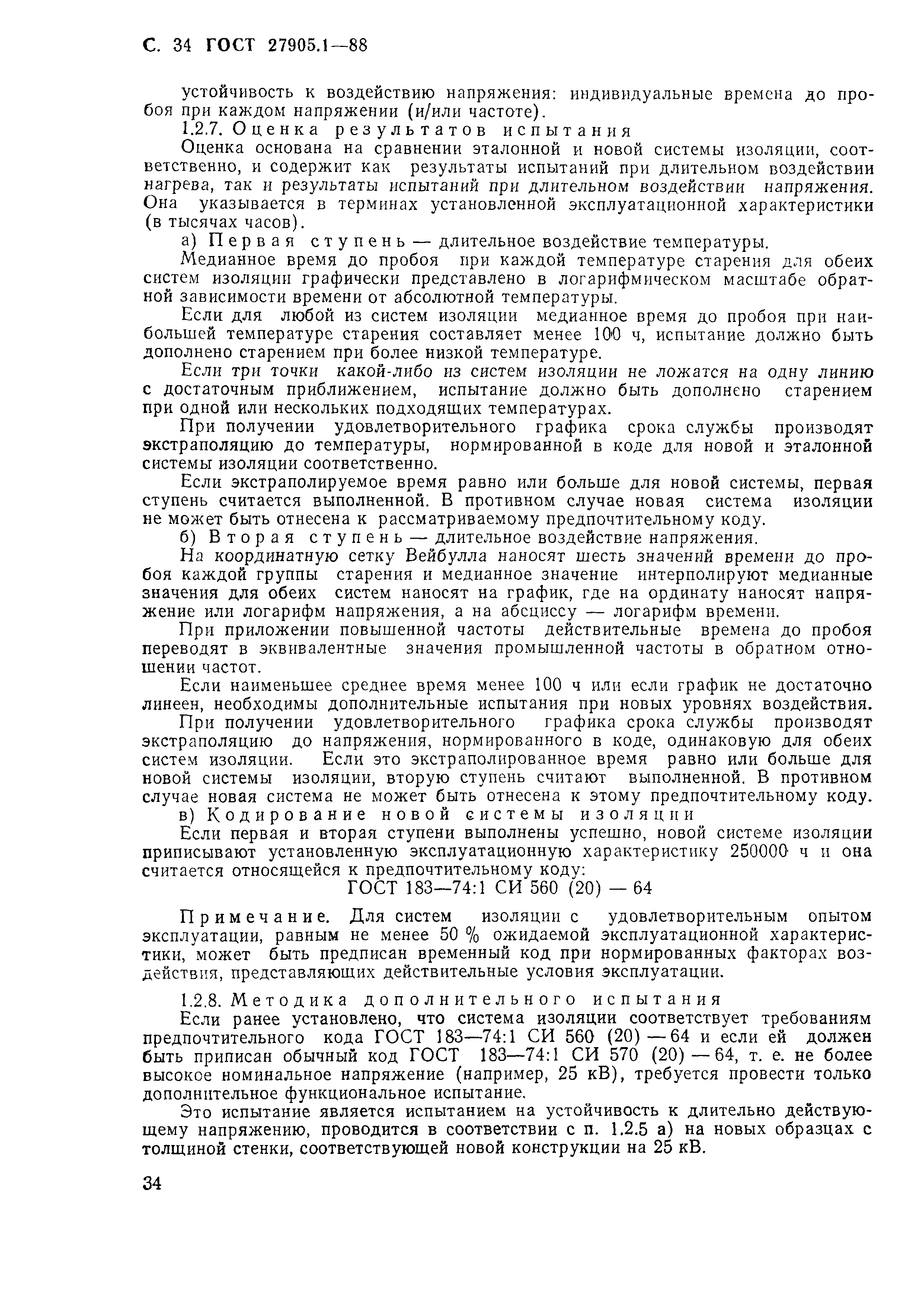 С. 34 ГОСТ 27905.1—88

устойчивость к воздействию напряжения: индивидуальные времена до пробоя при каждом напряжении (и/или частоте).

1.2.7. Оценка результатов испытания

Оценка основана на сравнении эталонной и новой системы изоляции, соответственно, и содержит как результаты испытаний при длительном воздействии нагрева, так и результаты испытаний при длительном воздействии напряжения. Она указывается в терминах установленной эксплуатационной характеристики (в тысячах часов).

а) Первая ступень — длительное воздействие температуры.

Медианное время до пробоя при каждой температуре старения для обеих систем изоляции графически представлено в логарифмическом масштабе обратной зависимости времени от абсолютной температуры.

Если для любой из систем изоляции медианное время до пробоя при наибольшей температуре старения составляет менее 100 ч, испытание должно быть дополнено старением при более низкой температуре.

Если три точки какой-либо из систем изоляции не ложатся на одну линию с достаточным приближением, испытание должно быть дополнено старением при одной или нескольких подходящих температурах.

При получении удовлетворительного графика срока службы производят экстраполяцию до температуры, нормированной в коде для новой и эталонной системы изоляции соответственно.

Если экстраполируемое время равно или больше для новой системы, первая ступень считается выполненной. В противном случае новая система изоляции не может быть отнесена к рассматриваемому предпочтительному коду.

б) Вторая ступень — длительное воздействие напряжения.

На координатную сетку Вейбулла наносят шесть значений времени до пробоя каждой группы старения и медианное значение интерполируют медианные значения для обеих систем наносят на график, где на ординату наносят напряжение или логарифм напряжения, а на абсциссу — логарифм времени.

При приложении повышенной частоты действительные времена до пробоя переводят в эквивалентные значения промышленной частоты в обратном отношении частот.

Если наименьшее среднее время менее 100 ч или если график не достаточно линеен, необходимы дополнительные испытания при новых уровнях воздействия.

При получении удовлетворительного графика срока службы производят экстраполяцию до напряжения, нормированного в коде, одинаковую для обеих систем изоляции. Если это экстраполированное время равно или больше для новой системы изоляции, вторую ступень считают выполненной. В противном случае новая система не может быть отнесена к этому предпочтительному коду.

в) Кодирование новой системы изоляции

Если первая и вторая ступени выполнены успешно, новой системе изоляции приписывают установленную эксплуатационную характеристику 250000 ч и она считается относящейся к предпочтительному коду:

ГОСТ 183—74:1 СИ 560 (20) — 64

Примечание. Для систем изоляции с удовлетворительным опытом эксплуатации, равным не менее 50 % ожидаемой эксплуатационной характеристики, может быть предписан временный код при нормированных факторах воздействия, представляющих действительные условия эксплуатации.

1.2.8. Методика дополнительного испытания

Если ранее установлено, что система изоляции соответствует требованиям предпочтительного кода ГОСТ 183—74:1 СИ 560 (20) — 64 и если ей должен быть приписан обычный код ГОСТ 183—74:1 СИ 570 (20) — 64, т. е. не более высокое номинальное напряжение (например, 25 кВ), требуется провести только дополнительное функциональное испытание.

Это испытание является испытанием на устойчивость к длительно действующему напряжению, проводится в соответствии с п. 1.2.5 а) на новых образцах с толщиной стенки, соответствующей новой конструкции на 25 кВ.

34